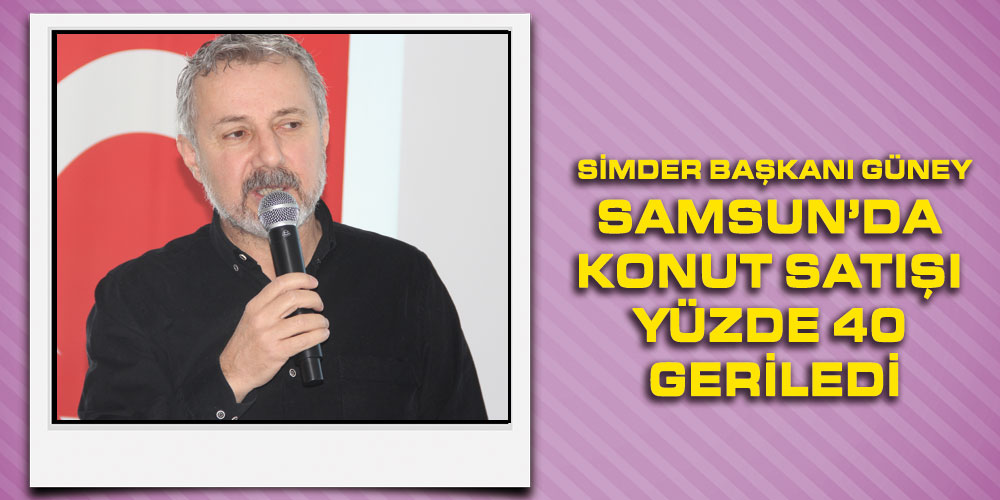 SİMDER BAŞKANI GÜNEY
SAMSUN'DA KONUT SATIŞI YÜZDE 40 GERİLEDİ